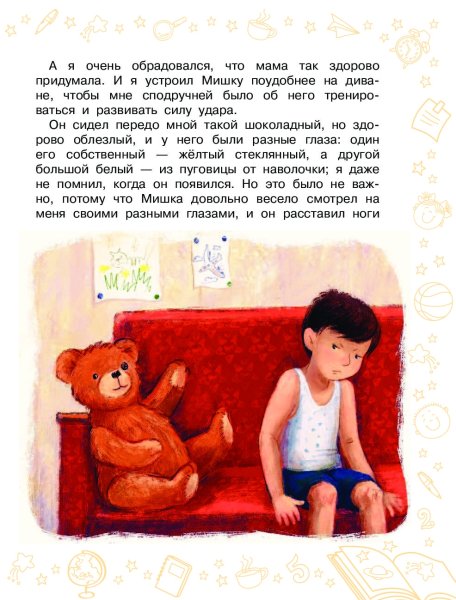 А я очень обрадовался, что мама так здорово придумала. И я устроил Мишку поудобнее на диване, чтобы мне сподручней было об него тренироваться и развивать силу удара.

Он сидел передо мной такой шоколадный, но здорово облезлый, и у него были разные глаза: один его собственный — жёлтый стеклянный, а другой большой белый — из пуговицы от наволочки; я даже не помнил, когда он появился. Но это было не важно, потому что Мишка довольно весело смотрел на меня своими разными глазами, и он расставил ноги